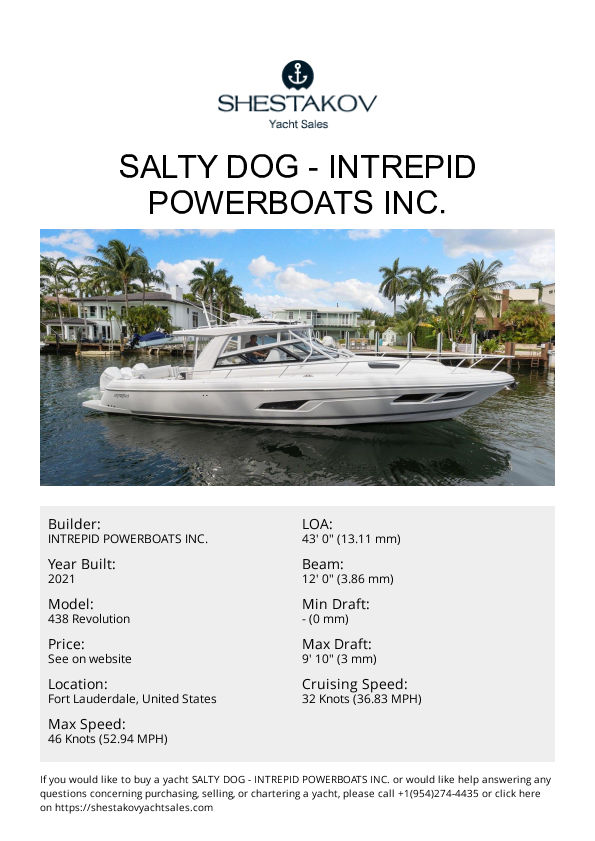 SHESTAKOV
Yacht Sales

SALTY DOG - INTREPID POWERBOATS INC.

Builder:
INTREPID POWERBOATS INC.

Year Built:
2021

Model:
438 Revolution

Price:
See on website

Location:
Fort Lauderdale, United States

Max Speed:
46 Knots (52.94 MPH)

LOA:
43' 0" (13.11 mm)

Beam:
12' 0" (3.86 mm)

Min Draft:
- (0 mm)

Max Draft:
9' 10" (3 mm)

Cruising Speed:
32 Knots (36.83 MPH)

If you would like to buy a yacht SALTY DOG - INTREPID POWERBOATS INC. or would like help answering any questions concerning purchasing, selling, or chartering a yacht, please call +1(954)274-4435 or click here on https://shestakovyachtsales.com